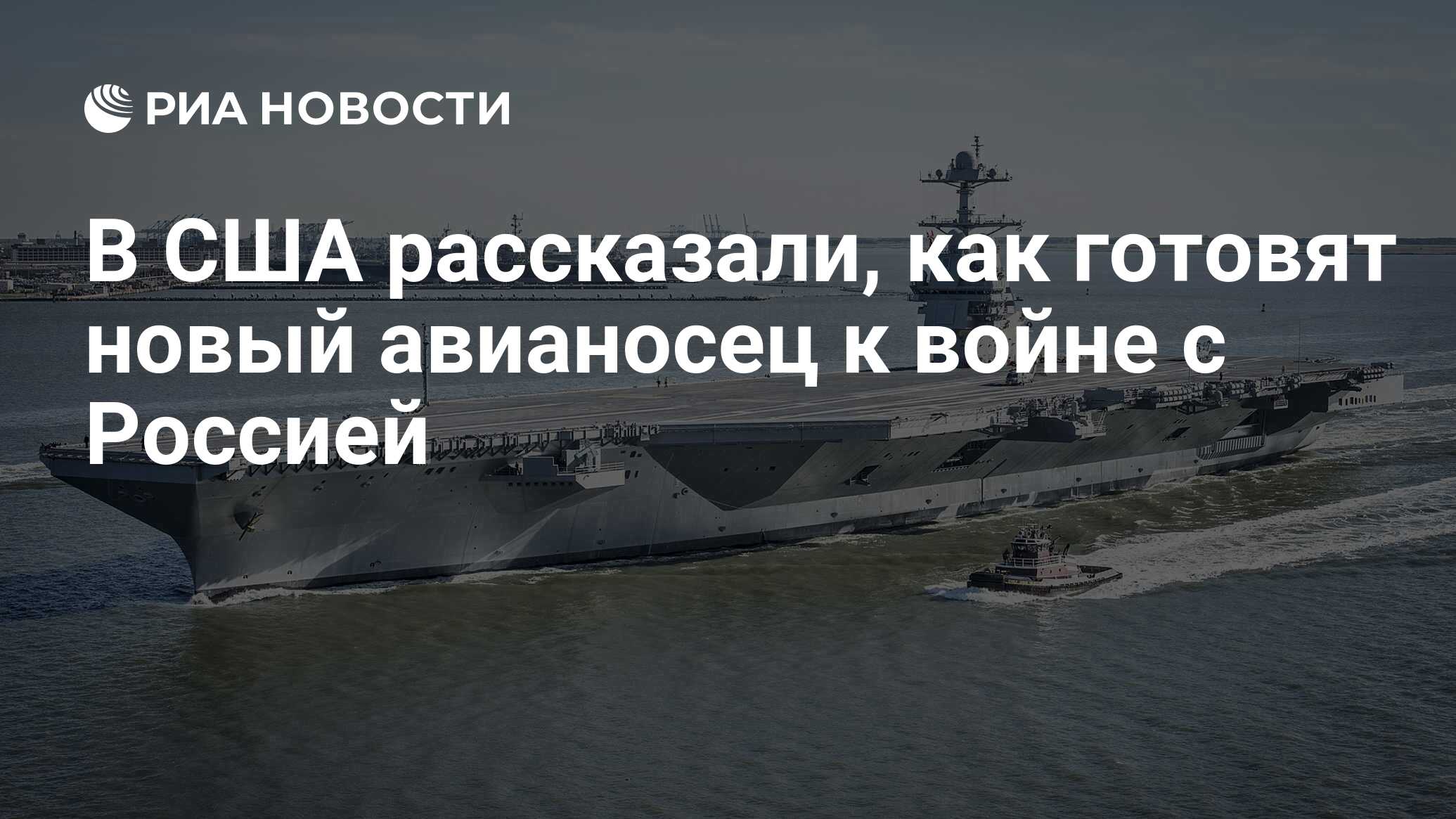 РИА НОВОСТИ

В США рассказали, как готовят новый авианосец к войне с Россией